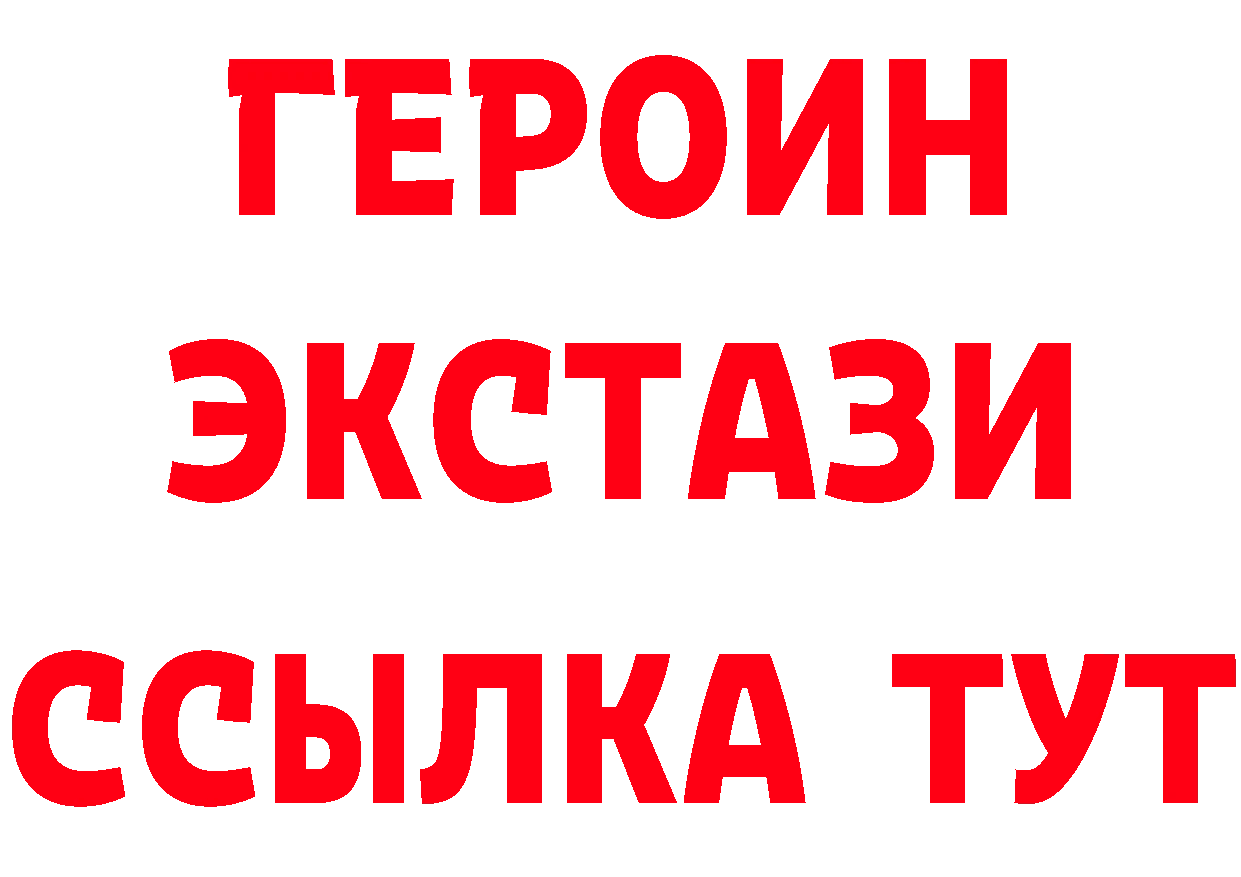 ГЕРОИН
ЭКСТАЗИ
ССЫЛКА ТУТ